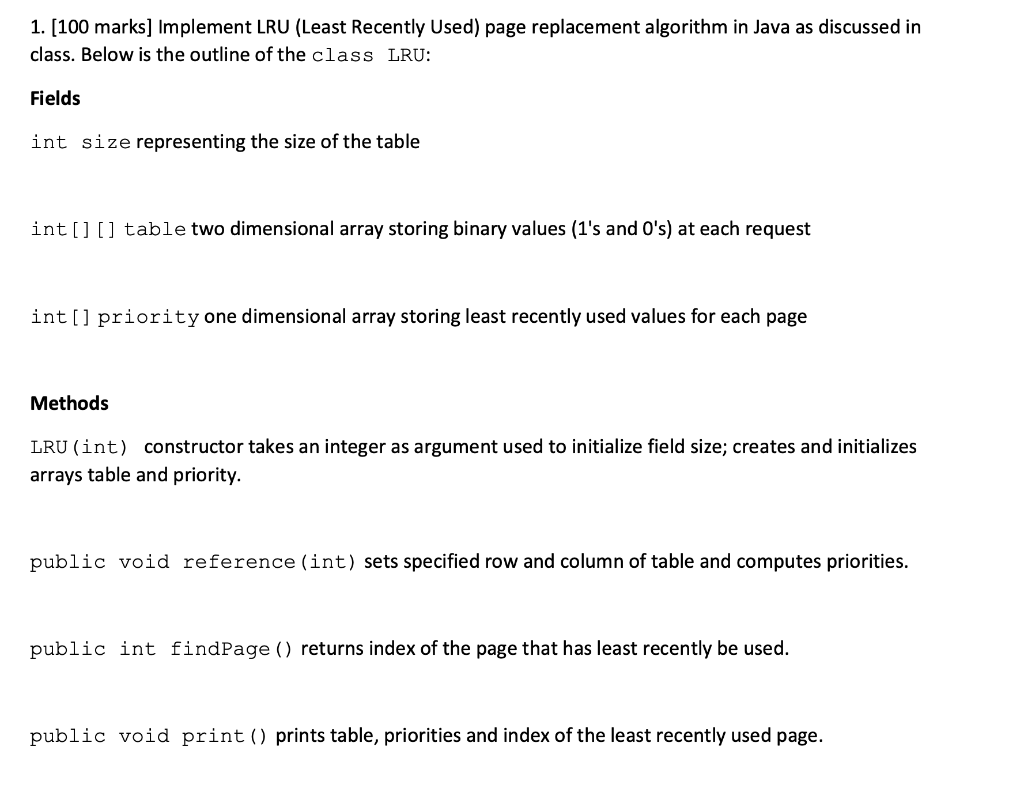 1. [100 marks] Implement LRU (Least Recently Used) page replacement algorithm in Java as discussed in class. Below is the outline of the class LRU:

Fields

int size representing the size of the table

int[][] table two dimensional array storing binary values (1's and 0's) at each request

int[] priority one dimensional array storing least recently used values for each page

Methods

LRU(int) constructor takes an integer as argument used to initialize field size; creates and initializes arrays table and priority.

public void reference(int) sets specified row and column of table and computes priorities.

public int findPage() returns index of the page that has least recently be used.

public void print() prints table, priorities and index of the least recently used page.